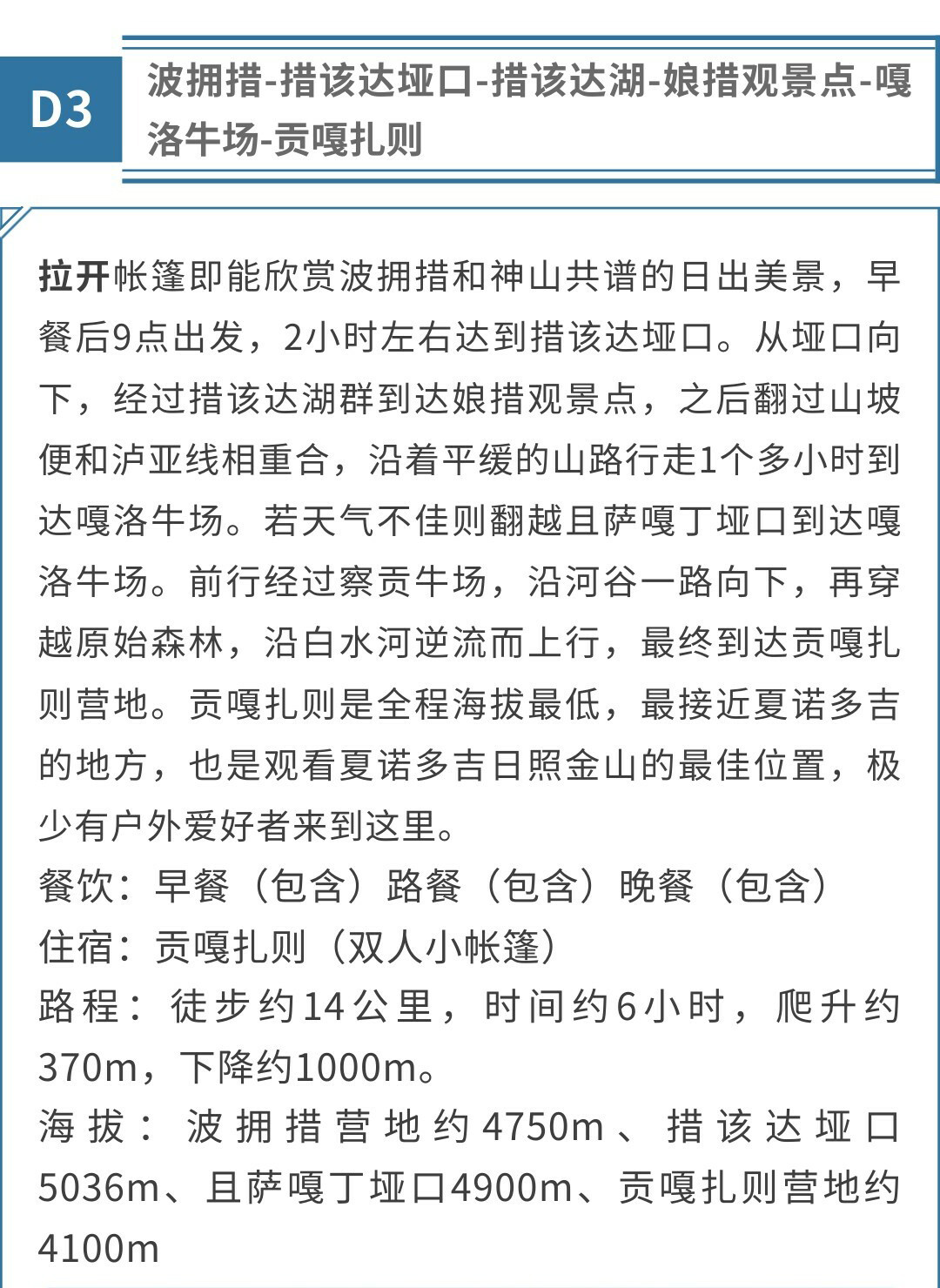 D3

波拥措-措该达垭口-措该达湖-娘措观景点-嘎洛牛场-贡嘎扎则

拉开帐篷即能欣赏波拥措和神山共谱的日出美景，早餐后9点出发，2小时左右达到措该达垭口。从垭口向下，经过措该达湖群到达娘措观景点，之后翻过山坡便和泸亚线相重合，沿着平缓的山路行走1个多小时到达嘎洛牛场。若天气不佳则翻越且萨嘎丁垭口到达嘎洛牛场。前行经过察贡牛场，沿河谷一路向下，再穿越原始森林，沿白水河逆流而上行，最终到达贡嘎扎则营地。贡嘎扎则是全程海拔最低，最接近夏诺多吉的地方，也是观看夏诺多吉日照金山的最佳位置，极少有户外爱好者来到这里。
餐饮：早餐（包含）路餐（包含）晚餐（包含）
住宿：贡嘎扎则（双人小帐篷）
路程：徒步约14公里，时间约6小时，爬升约370m，下降约1000m。
海拔：波拥措营地约4750m、措该达垭口5036m、且萨嘎丁垭口4900m、贡嘎扎则营地约4100m